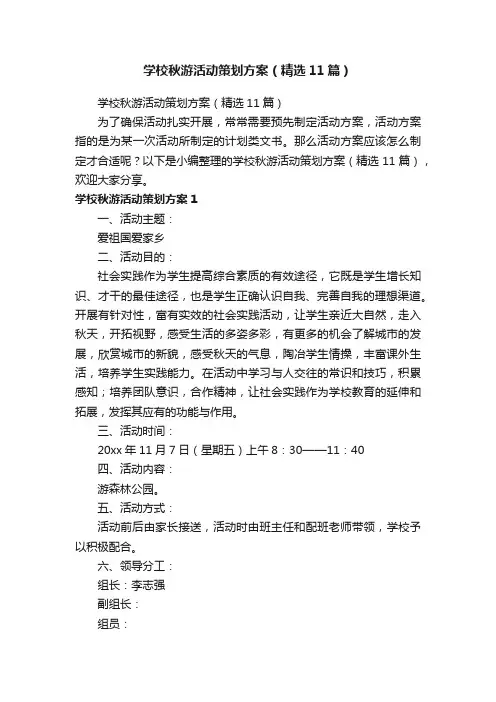 学校秋游活动策划方案（精选11篇）

学校秋游活动策划方案（精选11篇）

为了确保活动扎实开展，常常需要预先制定活动方案，活动方案指的是为某一次活动所制定的计划类文书。那么活动方案应该怎么制定才合适呢？以下是小编整理的学校秋游活动策划方案（精选11篇），欢迎大家分享。

学校秋游活动策划方案1

一、活动主题：

爱祖国爱家乡

二、活动目的：

社会实践作为学生提高综合素质的有效途径，它既是学生增长知识、才干的最佳途径，也是学生正确认识自我、完善自我的理想渠道。开展有针对性，富有实效的社会实践活动，让学生亲近大自然，走入秋天，开拓视野，感受生活的多姿多彩，有更多的机会了解城市的发展，欣赏城市的新貌，感受秋天的气息，陶冶学生情操，丰富课外生活，培养学生实践能力。在活动中学习与人交往的常识和技巧，积累感知；培养团队意识，合作精神，让社会实践作为学校教育的延伸和拓展，发挥其应有的功能与作用。

三、活动时间：

20xx年11月7日（星期五）上午8：30——11：40

四、活动内容：

游森林公园。

五、活动方式：

活动前后由家长接送，活动时由班主任和配班老师带领，学校予以积极配合。

六、领导分工：

组长：李志强

副组长：

组员：